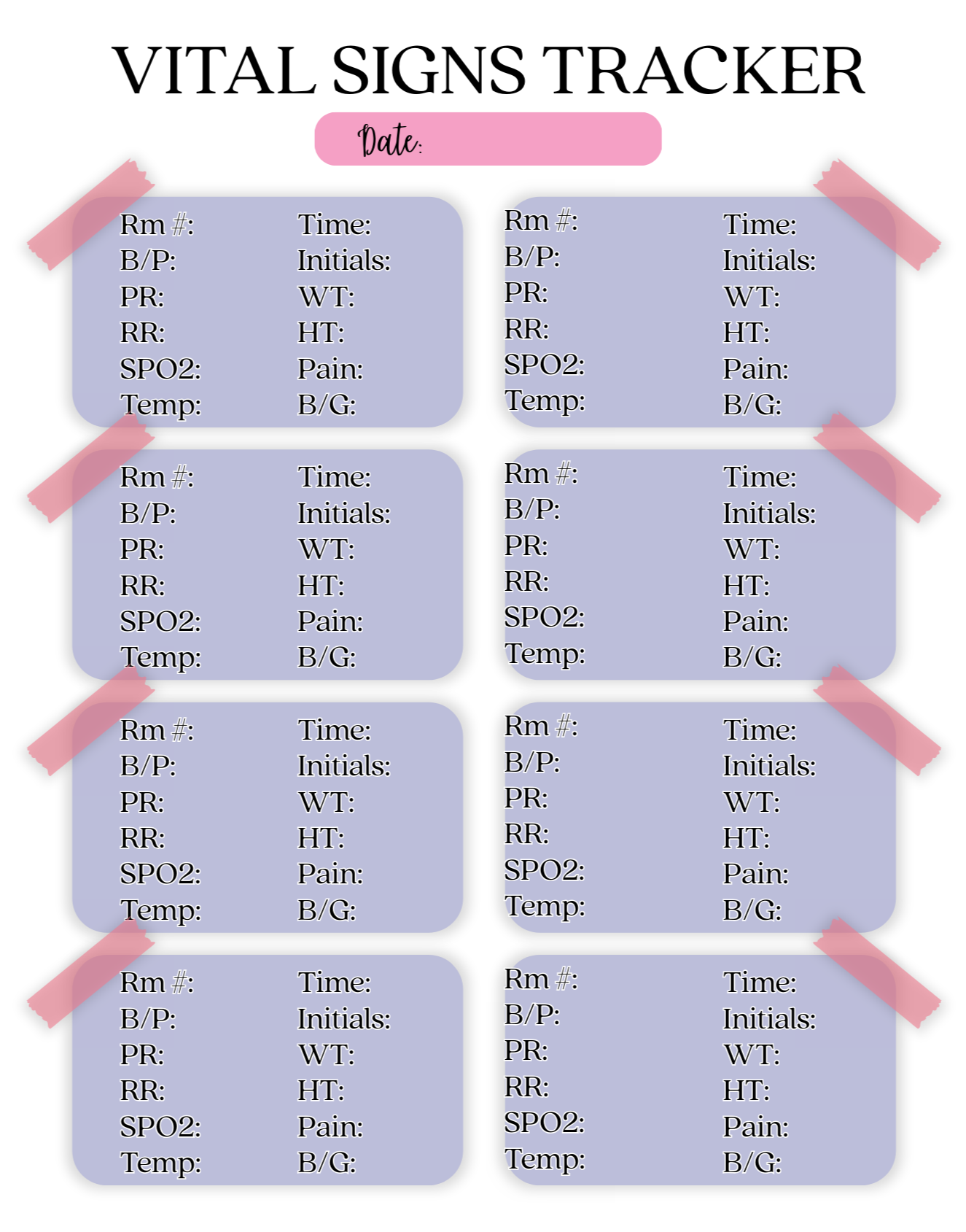 VITAL SIGNS TRACKER

Date:

Rm #:
B/P:
PR:
RR:
SPO2:
Temp:

Time:
Initials:
WT:
HT:
Pain:
B/G:

Rm #:
B/P:
PR:
RR:
SPO2:
Temp:

Time:
Initials:
WT:
HT:
Pain:
B/G:

Rm #:
B/P:
PR:
RR:
SPO2:
Temp:

Time:
Initials:
WT:
HT:
Pain:
B/G:

Rm #:
B/P:
PR:
RR:
SPO2:
Temp:

Time:
Initials:
WT:
HT:
Pain:
B/G:

Rm #:
B/P:
PR:
RR:
SPO2:
Temp:

Time:
Initials:
WT:
HT:
Pain:
B/G:

Rm #:
B/P:
PR:
RR:
SPO2:
Temp:

Time:
Initials:
WT:
HT:
Pain:
B/G:

Rm #:
B/P:
PR:
RR:
SPO2:
Temp:

Time:
Initials:
WT:
HT:
Pain:
B/G:

Rm #:
B/P:
PR:
RR:
SPO2:
Temp:

Time:
Initials:
WT:
HT:
Pain:
B/G: